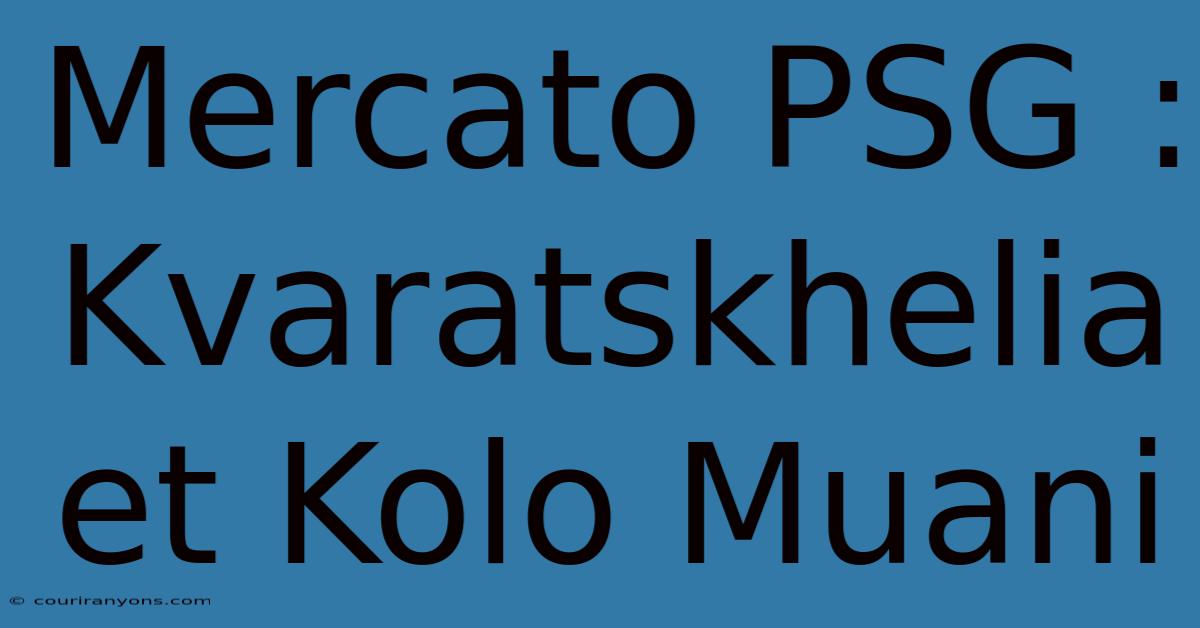 Mercato PSG : Kvaratskhelia et Kolo Muani

© couriranyons.com